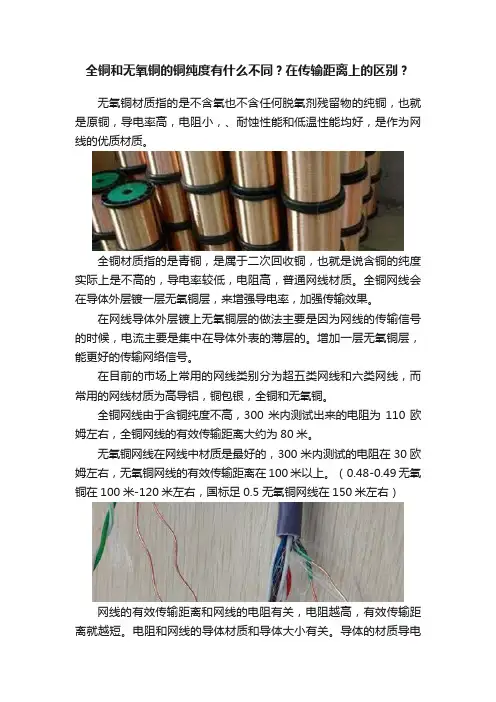 全铜和无氧铜的铜纯度有什么不同？在传输距离上的区别？

无氧铜材质指的是不含氧也不含任何脱氧剂残留物的纯铜，也就是原铜，导电率高，电阻小，、耐蚀性能和低温性能均好，是作为网线的优质材质。

全铜材质指的是青铜，是属于二次回收铜，也就是说含铜的纯度实际上是不高的，导电率较低，电阻高，普通网线材质。全铜网线会在导体外层镀一层无氧铜层，来增强导电率，加强传输效果。

在网线导体外层镀上无氧铜层的做法主要是因为网线的传输信号的时候，电流主要是集中在导体外表的薄层的。增加一层无氧铜层，能更好的传输网络信号。

在目前的市场上常用的网线类别分为超五类网线和六类网线，而常用的网线材质为高导铝，铜包银，全铜和无氧铜。

全铜网线由于含铜纯度不高，300米内测试出来的电阻为110欧姆左右，全铜网线的有效传输距离大约为80米。

无氧铜网线在网线中材质是最好的，300米内测试的电阻在30欧姆左右，无氧铜网线的有效传输距离在100米以上。（0.48-0.49无氧铜在100米-120米左右，国标足0.5无氧铜网线在150米左右）

网线的有效传输距离和网线的电阻有关，电阻越高，有效传输距离就越短。电阻和网线的导体材质和导体大小有关。导体的材质导电